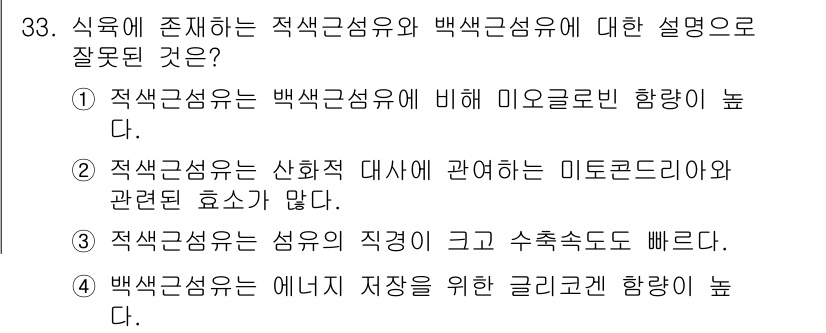 33. 식육에 존재하는 적색근섬유와 백색근섬유에 대한 설명으로 잘못된 것은?

① 적색근섬유는 백색근섬유에 비해 미오글로빈 함량이 높다.

② 적색근섬유는 산화적 대사에 관여하는 미토콘드리아와 관련된 효소가 많다.

③ 적색근섬유는 섬유의 직경이 크고 수축속도도 빠르다.

④ 백색근섬유는 에너지 저장을 위한 글리코겐 함량이 높다.